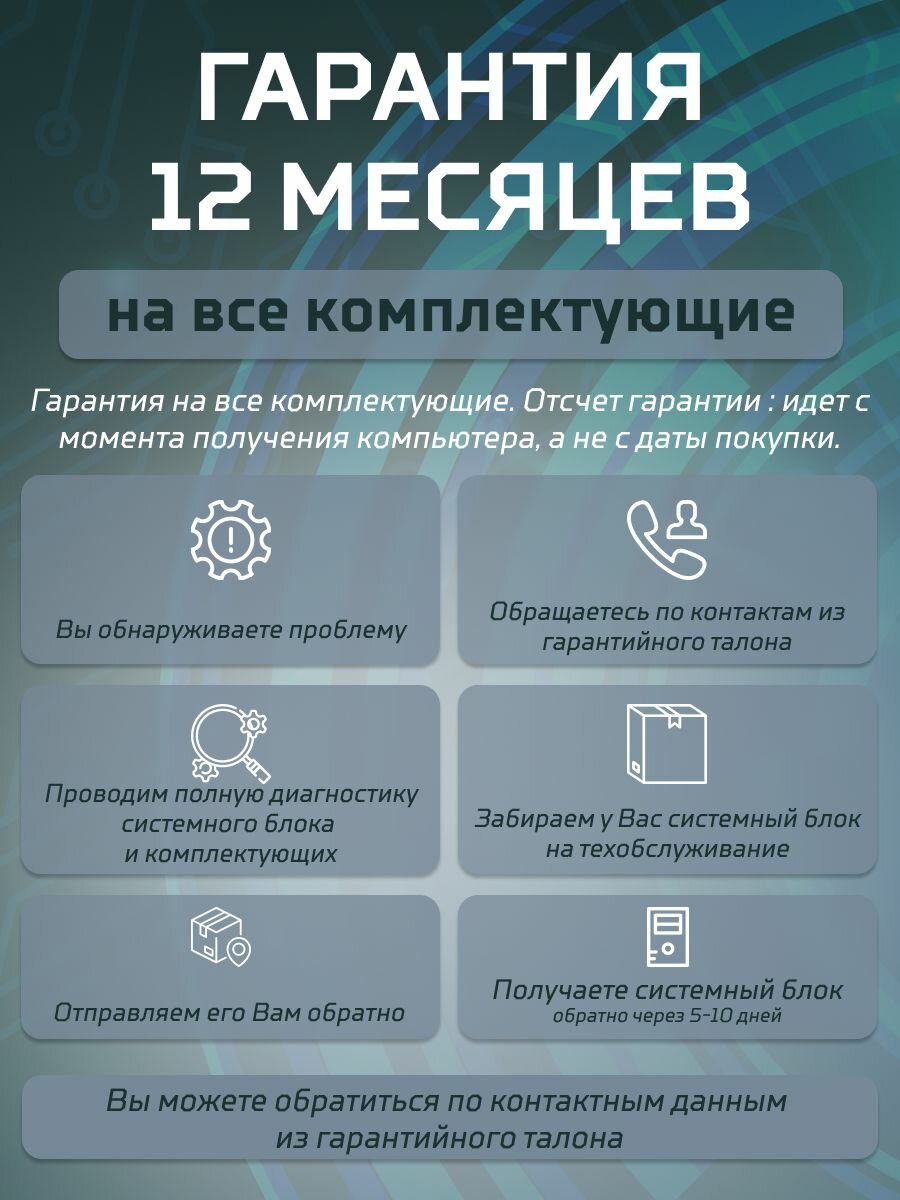 ГАРАНТИЯ 12 МЕСЯЦЕВ

на все комплектующие

Гарантия на все комплектующие. Отсчет гарантии : идет с момента получения компьютера, а не с даты покупки.

Вы обнаруживаете проблему

Обращаетесь по контактам из гарантийного талона

Проводим полную диагностику системного блока и комплектующих

Забираем у Вас системный блок на техобслуживание

Отправляем его Вам обратно

Получаете системный блок
обратно через 5-10 дней

Вы можете обратиться по контактным данным из гарантийного талона